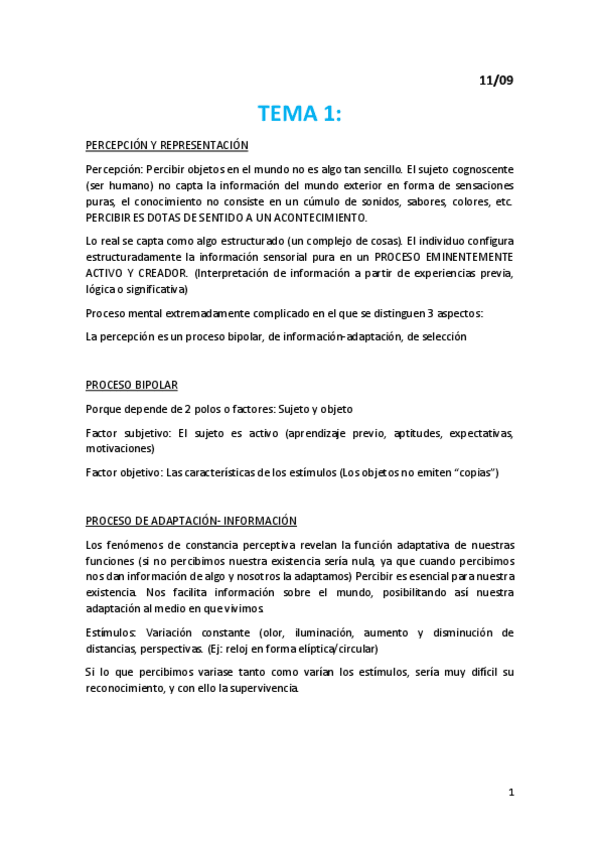 11/09

TEMA 1:

PERCEPCIÓN Y REPRESENTACIÓN

Percepción: Percibir objetos en el mundo no es algo tan sencillo. El sujeto cognoscente (ser humano) no capta la información del mundo exterior en forma de sensaciones puras, el conocimiento no consiste en un cúmulo de sonidos, sabores, colores, etc. PERCIBIR ES DOTAS DE SENTIDO A UN ACONTECIMIENTO.

Lo real se capta como algo estructurado (un complejo de cosas). El individuo configura estructuradamente la información sensorial pura en un PROCESO EMINENTEMENTE ACTIVO Y CREADOR. (Interpretación de información a partir de experiencias previa, lógica o significativa)

Proceso mental extremadamente complicado en el que se distinguen 3 aspectos:

La percepción es un proceso bipolar, de información-adaptación, de selección

PROCESO BIPOLAR

Porque depende de 2 polos o factores: Sujeto y objeto

Factor subjetivo: El sujeto es activo (aprendizaje previo, aptitudes, expectativas, motivaciones)

Factor objetivo: Las características de los estímulos (Los objetos no emiten "copias")

PROCESO DE ADAPTACIÓN- INFORMACIÓN

Los fenómenos de constancia perceptiva revelan la función adaptativa de nuestras funciones (si no percibimos nuestra existencia sería nula, ya que cuando percibimos nos dan información de algo y nosotros la adaptamos) Percibir es esencial para nuestra existencia. Nos facilita información sobre el mundo, posibilitando así nuestra adaptación al medio en que vivimos.

Estímulos: Variación constante (olor, iluminación, aumento y disminución de distancias, perspectivas. (Ej: reloj en forma elíptica/circular)

Si lo que percibimos variase tanto como varían los estímulos, sería muy difícil su reconocimiento, y con ello la supervivencia.

1